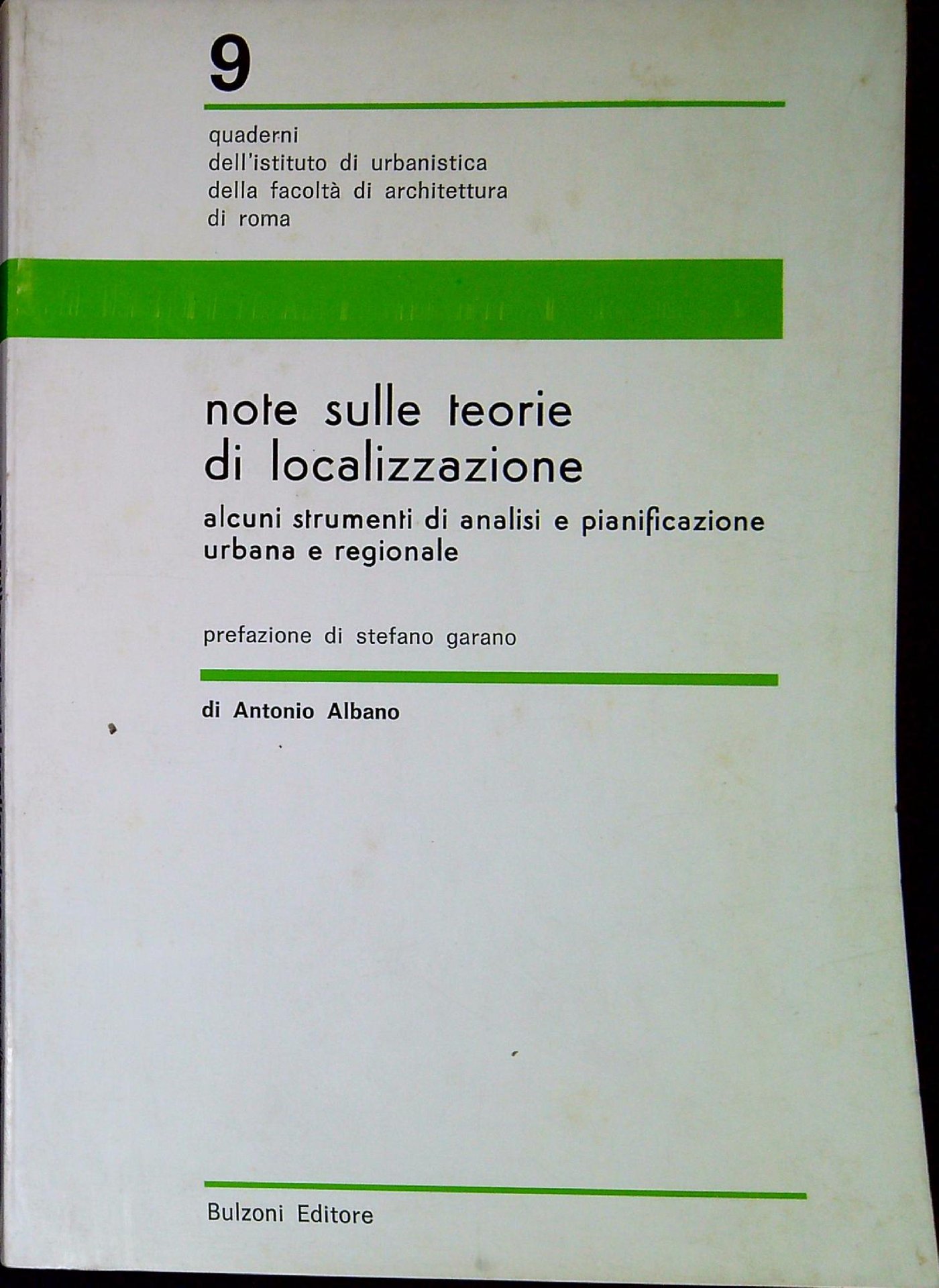 9

quaderni
dell'istituto di urbanistica
della facoltà di architettura
di roma

note sulle teorie
di localizzazione

alcuni strumenti di analisi e pianificazione
urbana e regionale

prefazione di stefano garano

di Antonio Albano

Bulzoni Editore